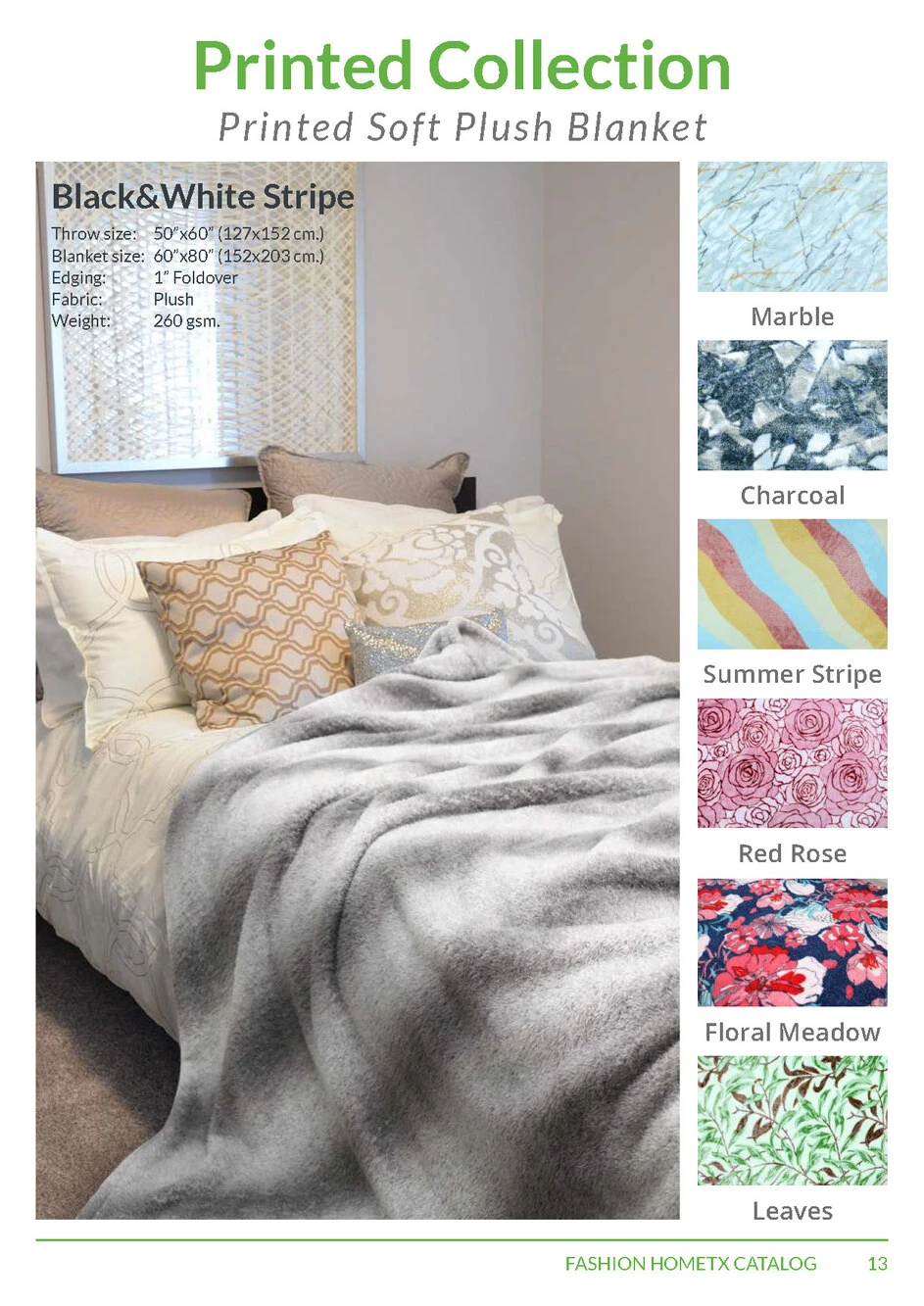 Printed Collection

Printed Soft Plush Blanket

Black&White Stripe

Throw size: 50"x60" (127x152 cm.)
Blanket size: 60"x80" (152x203 cm.)
Edging: 1" Foldover
Fabric: Plush
Weight: 260 gsm.

Marble

Charcoal

Summer Stripe

Red Rose

Floral Meadow

Leaves

FASHION HOMETX CATALOG 13